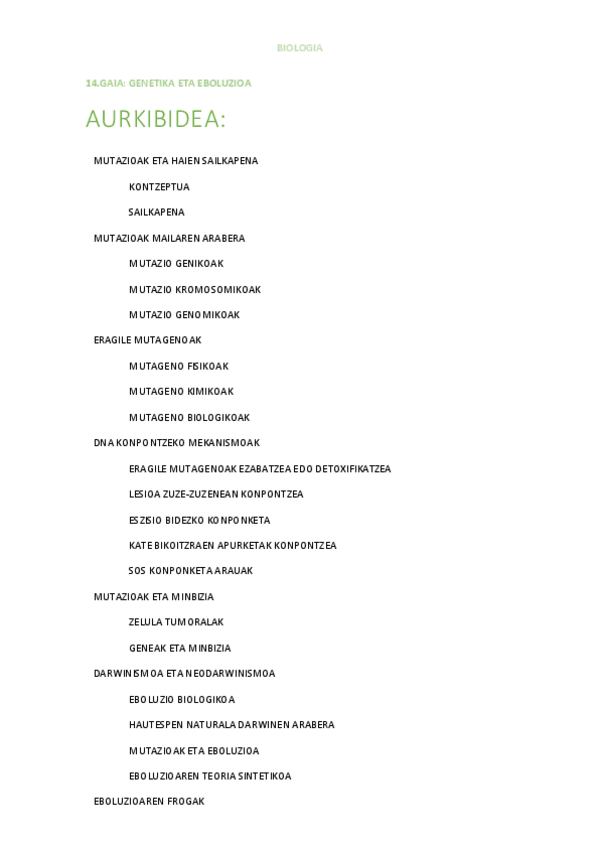 BIOLOGIA

14.GAIA: GENETIKA ETA EBOLUZIOA

AURKIBIDEA:

MUTAZIOAK ETA HAIEN SAILKAPENA

KONTZEPTUA

SAILKAPENA

MUTAZIOAK MAILAREN ARABERA

MUTAZIO GENIKOAK

MUTAZIO KROMOSOMIKOAK

MUTAZIO GENOMIKOAK

ERAGILE MUTAGENOAK

MUTAGENO FISIKOAK

MUTAGENO KIMIKOAK

MUTAGENO BIOLOGIKOAK

DNA KONPONTZEKO MEKANISMOAK

ERAGILE MUTAGENOAK EZABATZEA EDO DETOXIFIKATZEA

LESIOA ZUZE-ZUZENEAN KONPONTZEA

ESZISIO BIDEZKO KONPONKETA

KATE BIKOITZRAEN APURKETAK KONPONTZEA

SOS KONPONKETA ARAUAK

MUTAZIOAK ETA MINBIZIA

ZELULA TUMORALAK

GENEAK ETA MINBIZIA

DARWINISMOA ETA NEODARWINISMOA

EBOLUZIO BIOLOGIKOA

HAUTESPEN NATURALA DARWINEN ARABERA

MUTAZIOAK ETA EBOLUZIOA

EBOLUZIOAREN TEORIA SINTETIKOA

EBOLUZIOAREN FROGAK